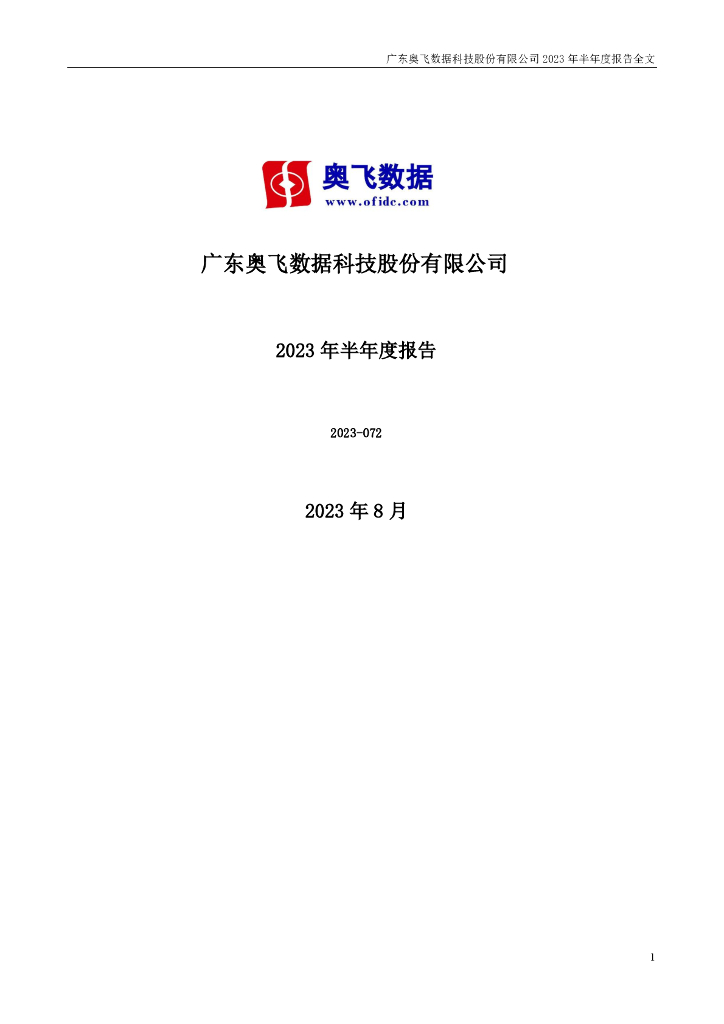 广东奥飞数据科技股份有限公司 2023 年半年度报告全文

奥飞数据
www.ofidc.com

广东奥飞数据科技股份有限公司

2023 年半年度报告

2023-072

2023 年 8 月

1